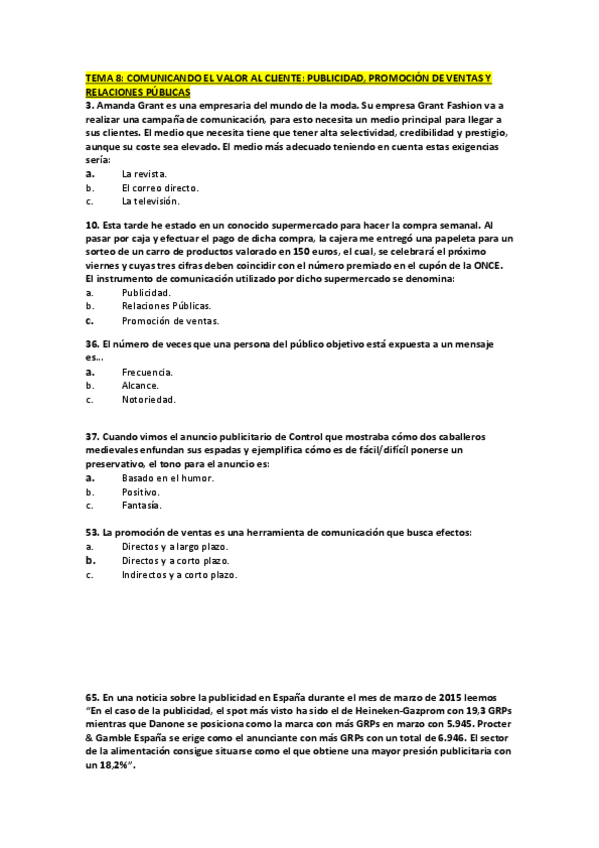 TEMA 8: COMUNICANDO EL VALOR AL CLIENTE: PUBLICIDAD, PROMOCIÓN DE VENTAS Y RELACIONES PÚBLICAS

3. Amanda Grant es una empresaria del mundo de la moda. Su empresa Grant Fashion va a realizar una campaña de comunicación, para esto necesita un medio principal para llegar a sus clientes. El medio que necesita tiene que tener alta selectividad, credibilidad y prestigio, aunque su coste sea elevado. El medio más adecuado teniendo en cuenta estas exigencias sería:
a. La revista.
b. El correo directo.
c. La televisión.

10. Esta tarde he estado en un conocido supermercado para hacer la compra semanal. Al pasar por caja y efectuar el pago de dicha compra, la cajera me entregó una papeleta para un sorteo de un carro de productos valorado en 150 euros, el cual, se celebrará el próximo viernes y cuyas tres cifras deben coincidir con el número premiado en el cupón de la ONCE. El instrumento de comunicación utilizado por dicho supermercado se denomina:
a. Publicidad.
b. Relaciones Públicas.
c. Promoción de ventas.

36. El número de veces que una persona del público objetivo está expuesta a un mensaje es...
a. Frecuencia.
b. Alcance.
c. Notoriedad.

37. Cuando vimos el anuncio publicitario de Control que mostraba cómo dos caballeros medievales enfundan sus espadas y ejemplifica cómo es de fácil/difícil ponerse un preservativo, el tono para el anuncio es:
a. Basado en el humor.
b. Positivo.
c. Fantasía.

53. La promoción de ventas es una herramienta de comunicación que busca efectos:
a. Directos y a largo plazo.
b. Directos y a corto plazo.
c. Indirectos y a corto plazo.

65. En una noticia sobre la publicidad en España durante el mes de marzo de 2015 leemos "En el caso de la publicidad, el spot más visto ha sido el de Heineken-Gazprom con 19,3 GRPs mientras que Danone se posiciona como la marca con más GRPs en marzo con 5.945. Procter & Gamble España se erige como el anunciante con más GRPs con un total de 6.946. El sector de la alimentación consigue situarse como el que obtiene una mayor presión publicitaria con un 18,2%".